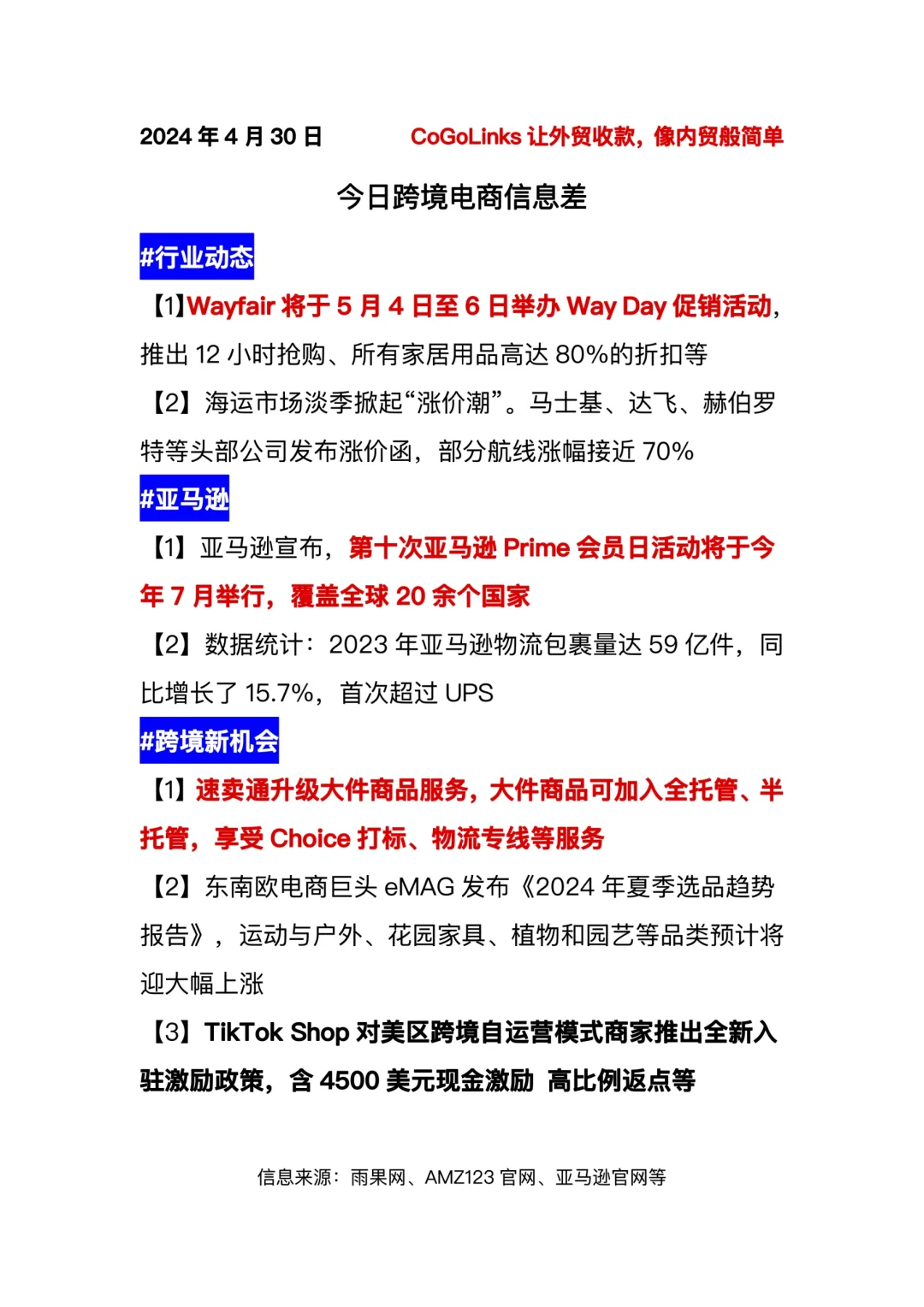 2024 年 4 月 30 日　　CoGoLinks 让外贸收款，像内贸般简单

今日跨境电商信息差

#行业动态

【1】Wayfair 将于 5 月 4 日至 6 日举办 Way Day 促销活动，推出 12 小时抢购、所有家居用品高达 80%的折扣等

【2】海运市场淡季掀起“涨价潮”。马士基、达飞、赫伯罗特等头部公司发布涨价函，部分航线涨幅接近 70%

#亚马逊

【1】亚马逊宣布，第十次亚马逊 Prime 会员日活动将于今年 7 月举行，覆盖全球 20 余个国家

【2】数据统计：2023 年亚马逊物流包裹量达 59 亿件，同比增长了 15.7%，首次超过 UPS

#跨境新机会

【1】速卖通升级大件商品服务，大件商品可加入全托管、半托管，享受 Choice 打标、物流专线等服务

【2】东南欧电商巨头 eMAG 发布《2024 年夏季选品趋势报告》，运动与户外、花园家具、植物和园艺等品类预计将迎大幅上涨

【3】TikTok Shop 对美区跨境自运营模式商家推出全新入驻激励政策，含 4500 美元现金激励 高比例返点等

信息来源：雨果网、AMZ123 官网、亚马逊官网等